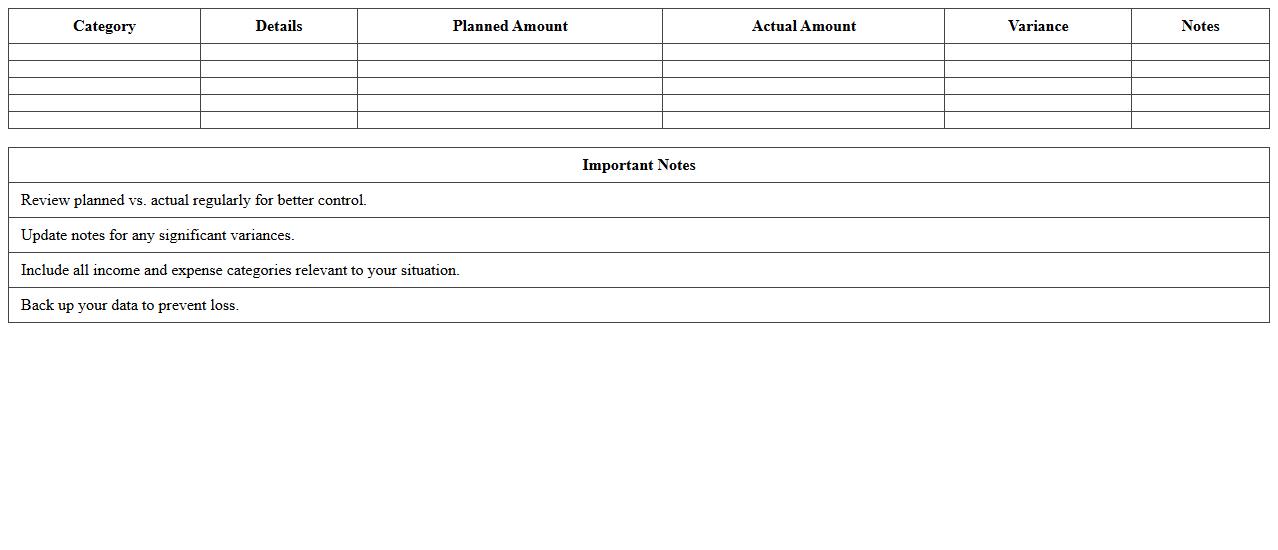 | Category | Details | Planned Amount | Actual Amount | Variance | Notes |
|---|---|---|---|---|---|
| | | | | | |
| | | | | | |
| | | | | | |
| | | | | | |
| | | | | | |

| Important Notes |
|---|
| Review planned vs. actual regularly for better control. |
| Update notes for any significant variances. |
| Include all income and expense categories relevant to your situation. |
| Back up your data to prevent loss. |